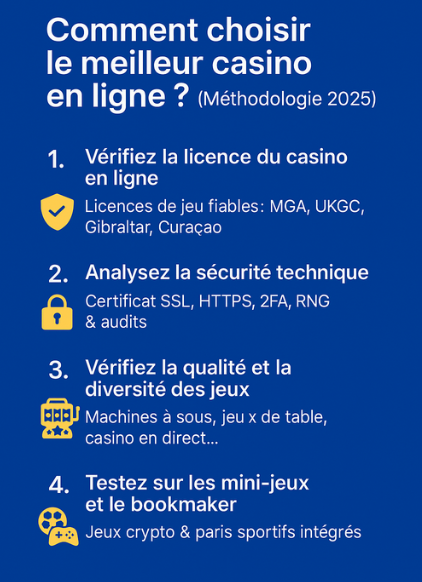 Comment choisir le meilleur casino en ligne ? (Méthodologie 2025)

1. Vérifiez la licence du casino en ligne

Licences de jeu fiables: MGA, UKGC, Gibraltar, Curaçao

2. Analysez la sécurité technique

Certificat SSL, HTTPS, 2FA, RNG & audits

3. Vérifiez la qualité et la diversité des jeux

Machines à sous, jeu x de table, casino en direct...

4. Testez sur les mini-jeux et le bookmaker

Jeux crypto & paris sportifs intégrés